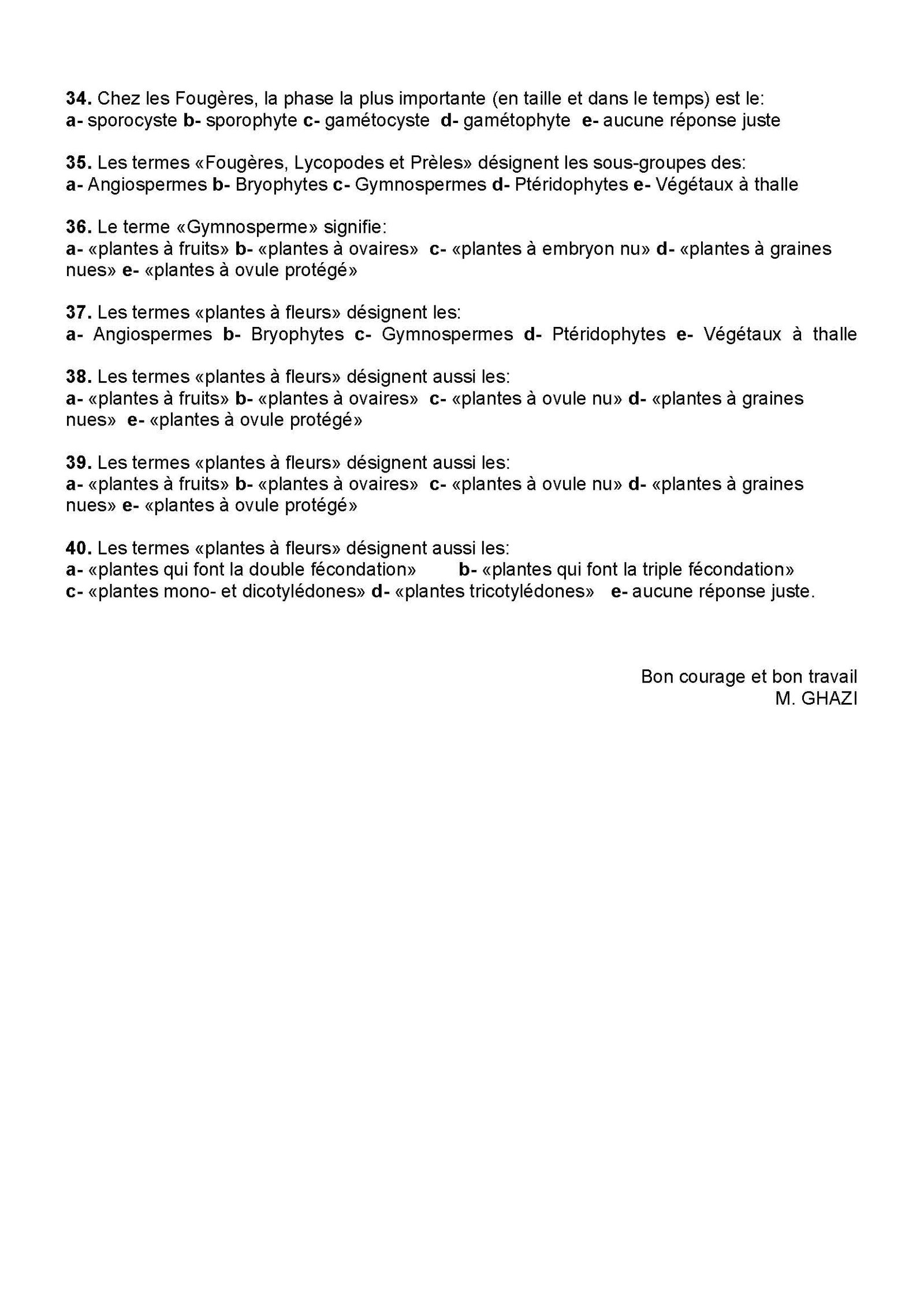 34. Chez les Fougères, la phase la plus importante (en taille et dans le temps) est le:
a- sporocyste b- sporophyte c- gamétocyste d- gamétophyte e- aucune réponse juste

35. Les termes «Fougères, Lycopodes et Prèles» désignent les sous-groupes des:
a- Angiospermes b- Bryophytes c- Gymnospermes d- Ptéridophytes e- Végétaux à thalle

36. Le terme «Gymnosperme» signifie:
a- «plantes à fruits» b- «plantes à ovaires» c- «plantes à embryon nu» d- «plantes à graines nues» e- «plantes à ovule protégé»

37. Les termes «plantes à fleurs» désignent les:
a- Angiospermes b- Bryophytes c- Gymnospermes d- Ptéridophytes e- Végétaux à thalle

38. Les termes «plantes à fleurs» désignent aussi les:
a- «plantes à fruits» b- «plantes à ovaires» c- «plantes à ovule nu» d- «plantes à graines nues» e- «plantes à ovule protégé»

39. Les termes «plantes à fleurs» désignent aussi les:
a- «plantes à fruits» b- «plantes à ovaires» c- «plantes à ovule nu» d- «plantes à graines nues» e- «plantes à ovule protégé»

40. Les termes «plantes à fleurs» désignent aussi les:
a- «plantes qui font la double fécondation» b- «plantes qui font la triple fécondation»
c- «plantes mono- et dicotylédones» d- «plantes tricotylédones» e- aucune réponse juste.

Bon courage et bon travail
M. GHAZI